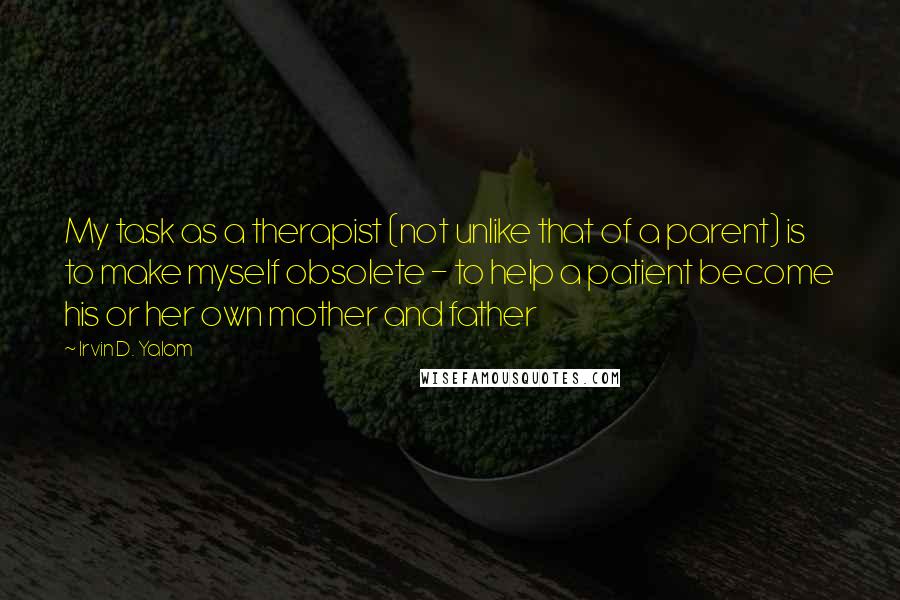 My task as a therapist (not unlike that of a parent) is to make myself obsolete - to help a patient become his or her own mother and father

~ Irvin D. Yalom

WISEFAMOUSQUOTES.COM